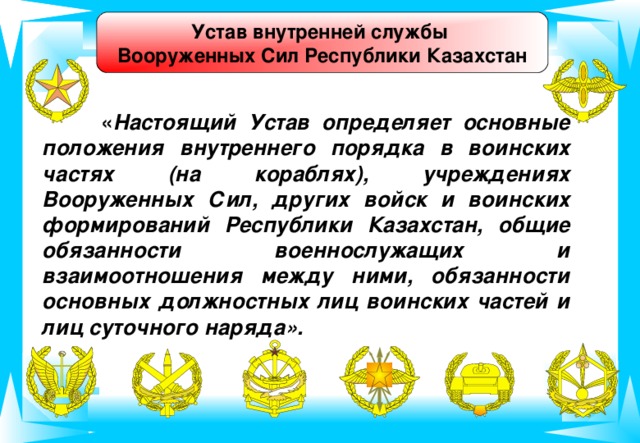 Устав внутренней службы
Вооруженных Сил Республики Казахстан

«Настоящий Устав определяет основные положения внутреннего порядка в воинских частях (на кораблях), учреждениях Вооруженных Сил, других войск и воинских формирований Республики Казахстан, общие обязанности военнослужащих и взаимоотношения между ними, обязанности основных должностных лиц воинских частей и лиц суточного наряда».